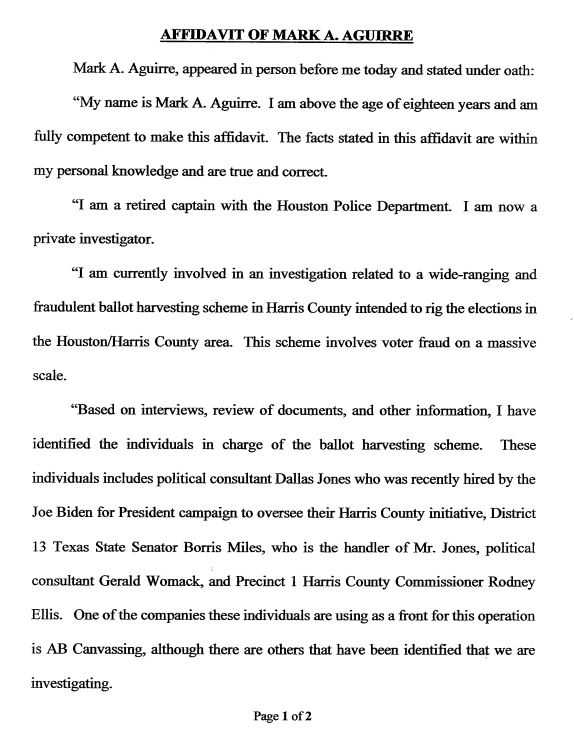 AFFIDAVIT OF MARK A. AGUIRRE

Mark A. Aguirre, appeared in person before me today and stated under oath:

"My name is Mark A. Aguirre. I am above the age of eighteen years and am fully competent to make this affidavit. The facts stated in this affidavit are within my personal knowledge and are true and correct.

"I am a retired captain with the Houston Police Department. I am now a private investigator.

"I am currently involved in an investigation related to a wide-ranging and fraudulent ballot harvesting scheme in Harris County intended to rig the elections in the Houston/Harris County area. This scheme involves voter fraud on a massive scale.

"Based on interviews, review of documents, and other information, I have identified the individuals in charge of the ballot harvesting scheme. These individuals includes political consultant Dallas Jones who was recently hired by the Joe Biden for President campaign to oversee their Harris County initiative, District 13 Texas State Senator Borris Miles, who is the handler of Mr. Jones, political consultant Gerald Womack, and Precinct 1 Harris County Commissioner Rodney Ellis. One of the companies these individuals are using as a front for this operation is AB Canvassing, although there are others that have been identified that we are investigating.

Page 1 of 2